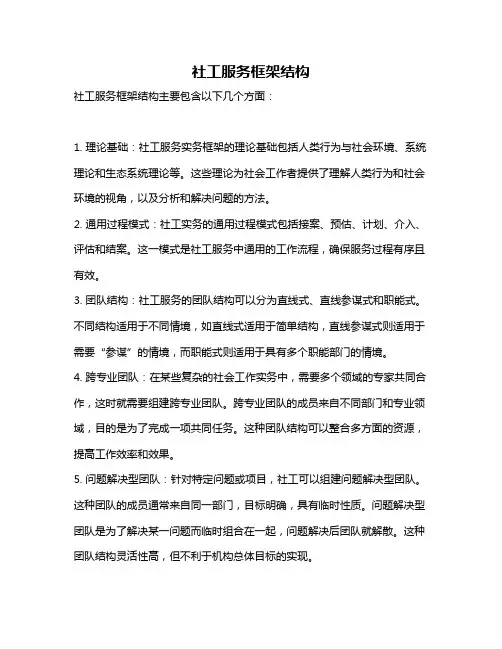 社工服务框架结构

社工服务框架结构主要包含以下几个方面：

1. 理论基础：社工服务实务框架的理论基础包括人类行为与社会环境、系统理论和生态系统理论等。这些理论为社会工作者提供了理解人类行为和社会环境的视角，以及分析和解决问题的方法。

2. 通用过程模式：社工实务的通用过程模式包括接案、预估、计划、介入、评估和结案。这一模式是社工服务中通用的工作流程，确保服务过程有序且有效。

3. 团队结构：社工服务的团队结构可以分为直线式、直线参谋式和职能式。不同结构适用于不同情境，如直线式适用于简单结构，直线参谋式则适用于需要“参谋”的情境，而职能式则适用于具有多个职能部门的情境。

4. 跨专业团队：在某些复杂的社会工作实务中，需要多个领域的专家共同合作，这时就需要组建跨专业团队。跨专业团队的成员来自不同部门和专业领域，目的是为了完成一项共同任务。这种团队结构可以整合多方面的资源，提高工作效率和效果。

5. 问题解决型团队：针对特定问题或项目，社工可以组建问题解决型团队。这种团队的成员通常来自同一部门，目标明确，具有临时性质。问题解决型团队是为了解决某一问题而临时组合在一起，问题解决后团队就解散。这种团队结构灵活性高，但不利于机构总体目标的实现。